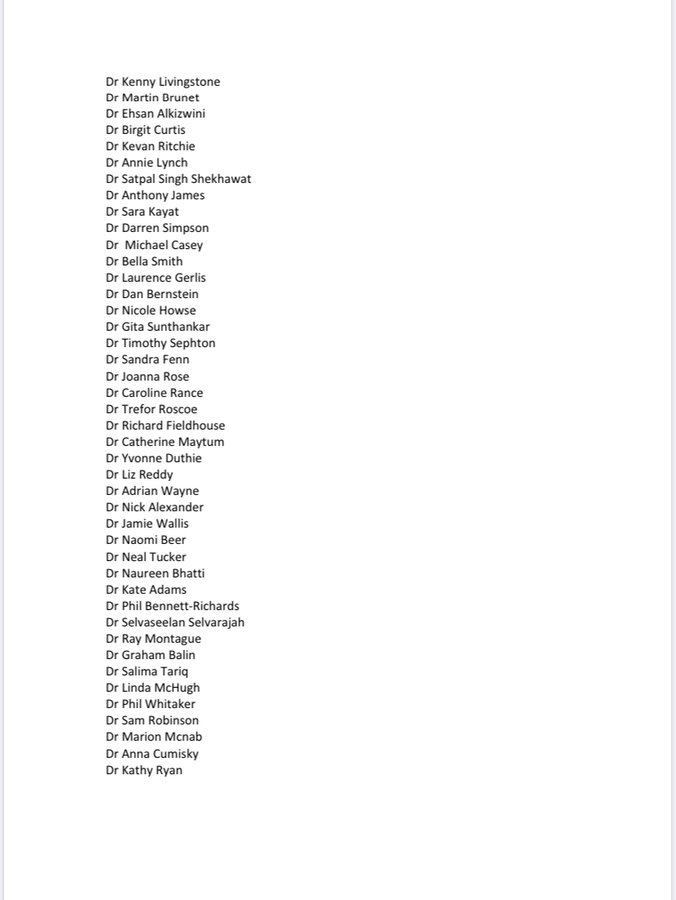 Dr Kenny Livingstone
Dr Martin Brunet
Dr Ehsan Alkizwini
Dr Birgit Curtis
Dr Kevan Ritchie
Dr Annie Lynch
Dr Satpal Singh Shekhawat
Dr Anthony James
Dr Sara Kayat
Dr Darren Simpson
Dr Michael Casey
Dr Bella Smith
Dr Laurence Gerlis
Dr Dan Bernstein
Dr Nicole Howse
Dr Gita Sunthankar
Dr Timothy Sephton
Dr Sandra Fenn
Dr Joanna Rose
Dr Caroline Rance
Dr Trefor Roscoe
Dr Richard Fieldhouse
Dr Catherine Maytum
Dr Yvonne Duthie
Dr Liz Reddy
Dr Adrian Wayne
Dr Nick Alexander
Dr Jamie Wallis
Dr Naomi Beer
Dr Neal Tucker
Dr Naureen Bhatti
Dr Kate Adams
Dr Phil Bennett-Richards
Dr Selvaseelan Selvarajah
Dr Ray Montague
Dr Graham Balin
Dr Salima Tariq
Dr Linda McHugh
Dr Phil Whitaker
Dr Sam Robinson
Dr Marion Mcnab
Dr Anna Cumisky
Dr Kathy Ryan